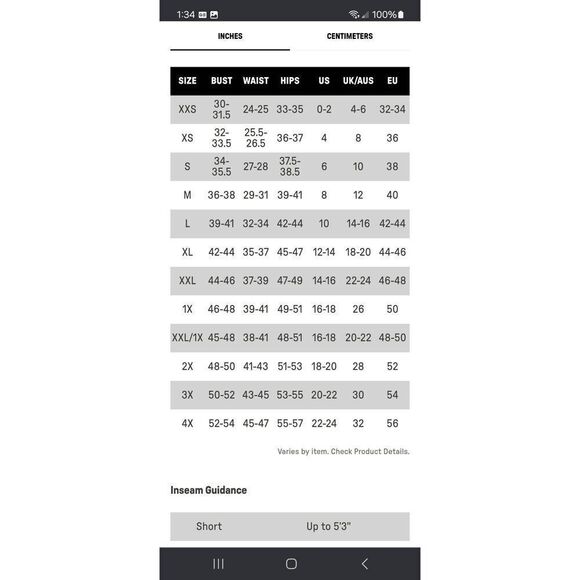 1:34 100%

INCHES CENTIMETERS

| SIZE | BUST | WAIST | HIPS | US | UK/AUS | EU |
|---|---|---|---|---|---|---|
| XXS | 30-31.5 | 24-25 | 33-35 | 0-2 | 4-6 | 32-34 |
| XS | 32-33.5 | 25.5-26.5 | 36-37 | 4 | 8 | 36 |
| S | 34-35.5 | 27-28 | 37.5-38.5 | 6 | 10 | 38 |
| M | 36-38 | 29-31 | 39-41 | 8 | 12 | 40 |
| L | 39-41 | 32-34 | 42-44 | 10 | 14-16 | 42-44 |
| XL | 42-44 | 35-37 | 45-47 | 12-14 | 18-20 | 44-46 |
| XXL | 44-46 | 37-39 | 47-49 | 14-16 | 22-24 | 46-48 |
| 1X | 46-48 | 39-41 | 49-51 | 16-18 | 26 | 50 |
| XXL/1X | 45-48 | 38-41 | 48-51 | 16-18 | 20-22 | 48-50 |
| 2X | 48-50 | 41-43 | 51-53 | 18-20 | 28 | 52 |
| 3X | 50-52 | 43-45 | 53-55 | 20-22 | 30 | 54 |
| 4X | 52-54 | 45-47 | 55-57 | 22-24 | 32 | 56 |

Varies by item. Check Product Details.

Inseam Guidance

| Short | Up to 5'3" |
|---|---|